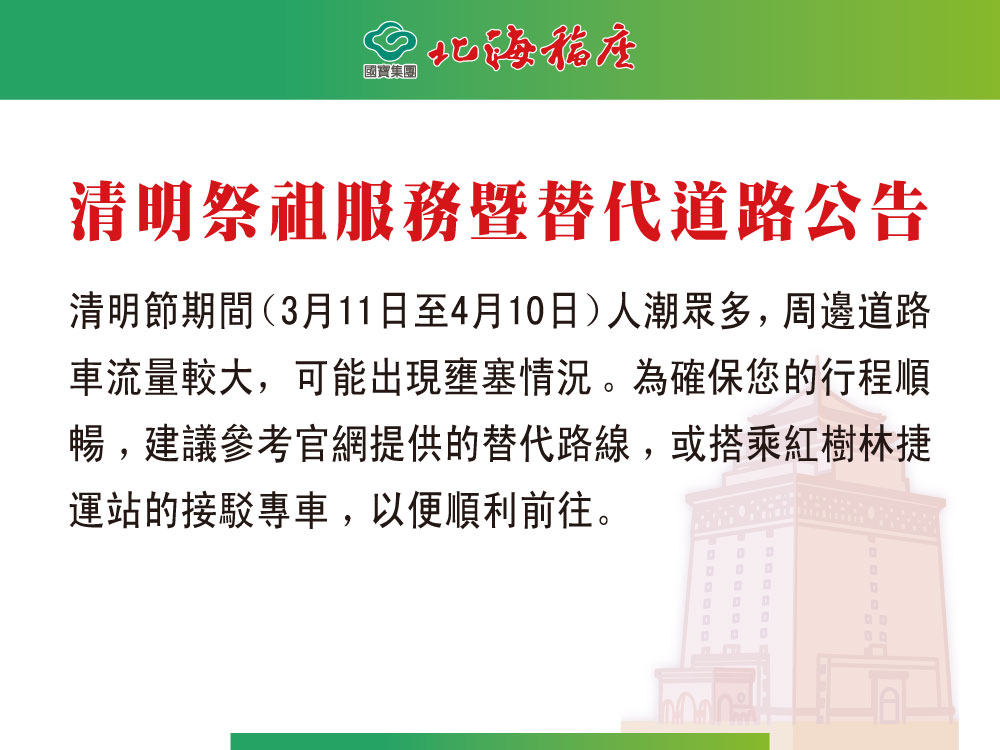 國寶集團 北海福座

清明祭祖服務暨替代道路公告

清明節期間(3月11日至4月10日)人潮眾多,周邊道路車流量較大,可能出現壅塞情況。為確保您的行程順暢,建議參考官網提供的替代路線,或搭乘紅樹林捷運站的接駁專車,以便順利前往。